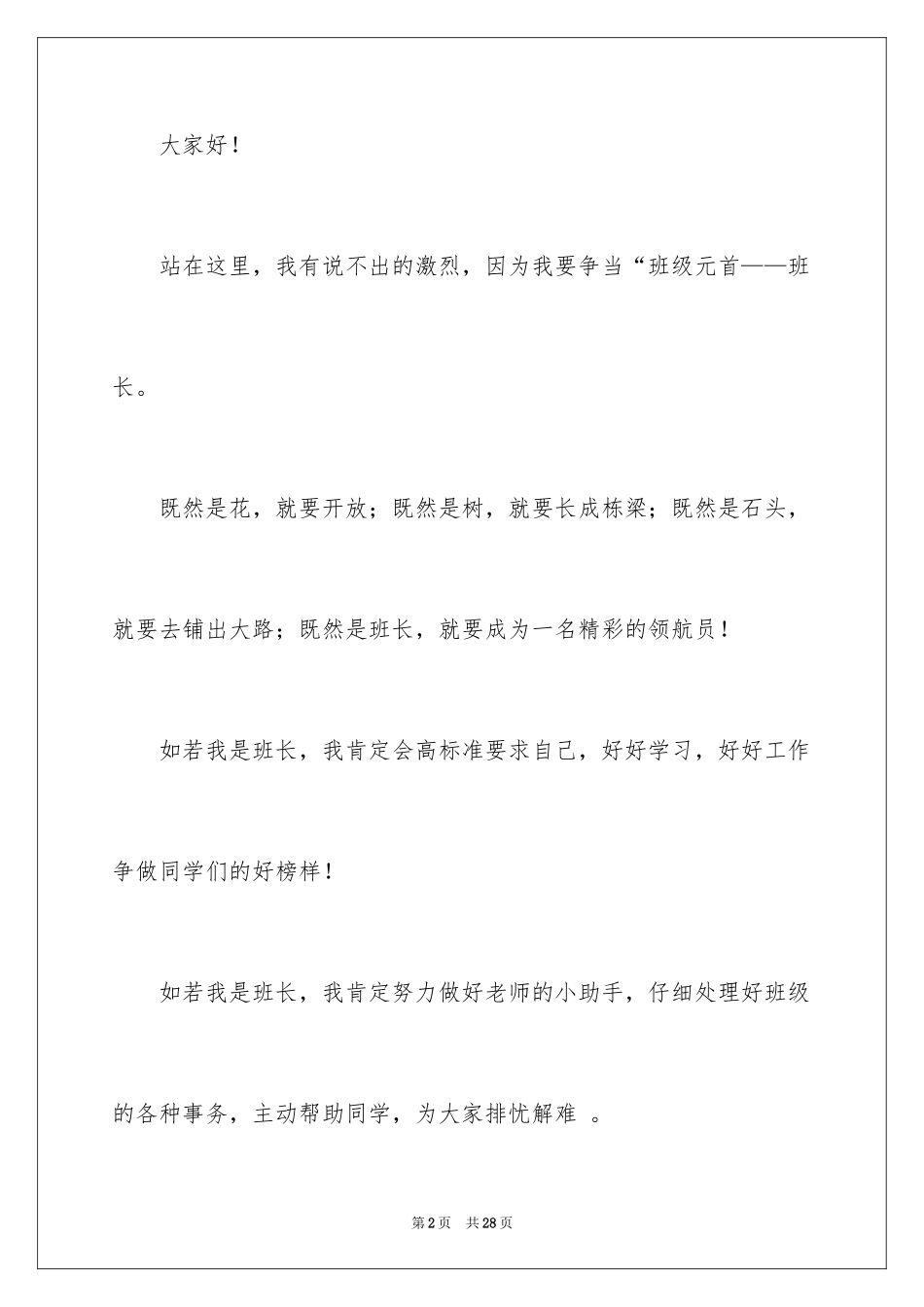 大家好！

站在这里，我有说不出的激烈，因为我要争当“班级元首——班长。

既然是花，就要开放；既然是树，就要长成栋梁；既然是石头，就要去铺出大路；既然是班长，就要成为一名精彩的领航员！

如若我是班长，我肯定会高标准要求自己，好好学习，好好工作争做同学们的好榜样！

如若我是班长，我肯定努力做好老师的小助手，仔细处理好班级的各种事务，主动帮助同学，为大家排忧解难 。

第2页 共28页